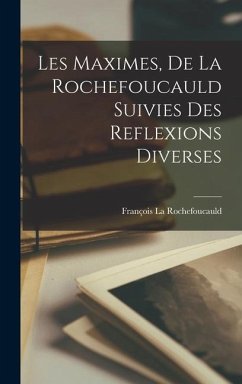 Les Maximes, De La Rochefoucauld Suivies Des Reflexions Diverses

François La Rochefoucauld